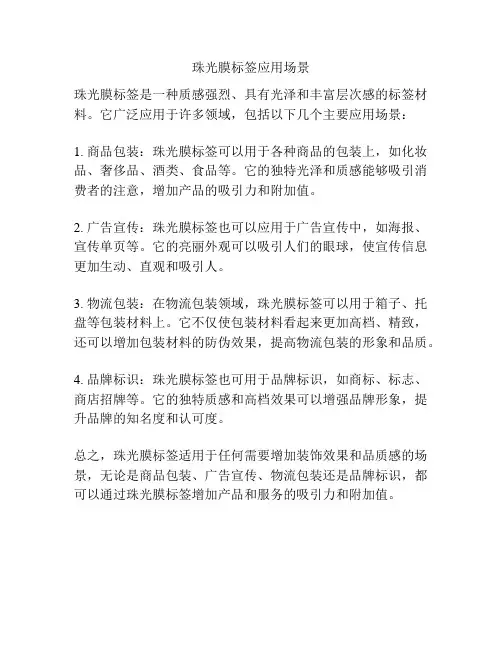 珠光膜标签应用场景

珠光膜标签是一种质感强烈、具有光泽和丰富层次感的标签材料。它广泛应用于许多领域，包括以下几个主要应用场景：

1. 商品包装：珠光膜标签可以用于各种商品的包装上，如化妆品、奢侈品、酒类、食品等。它的独特光泽和质感能够吸引消费者的注意，增加产品的吸引力和附加值。

2. 广告宣传：珠光膜标签也可以应用于广告宣传中，如海报、宣传单页等。它的亮丽外观可以吸引人们的眼球，使宣传信息更加生动、直观和吸引人。

3. 物流包装：在物流包装领域，珠光膜标签可以用于箱子、托盘等包装材料上。它不仅使包装材料看起来更加高档、精致，还可以增加包装材料的防伪效果，提高物流包装的形象和品质。

4. 品牌标识：珠光膜标签也可用于品牌标识，如商标、标志、商店招牌等。它的独特质感和高档效果可以增强品牌形象，提升品牌的知名度和认可度。

总之，珠光膜标签适用于任何需要增加装饰效果和品质感的场景，无论是商品包装、广告宣传、物流包装还是品牌标识，都可以通过珠光膜标签增加产品和服务的吸引力和附加值。